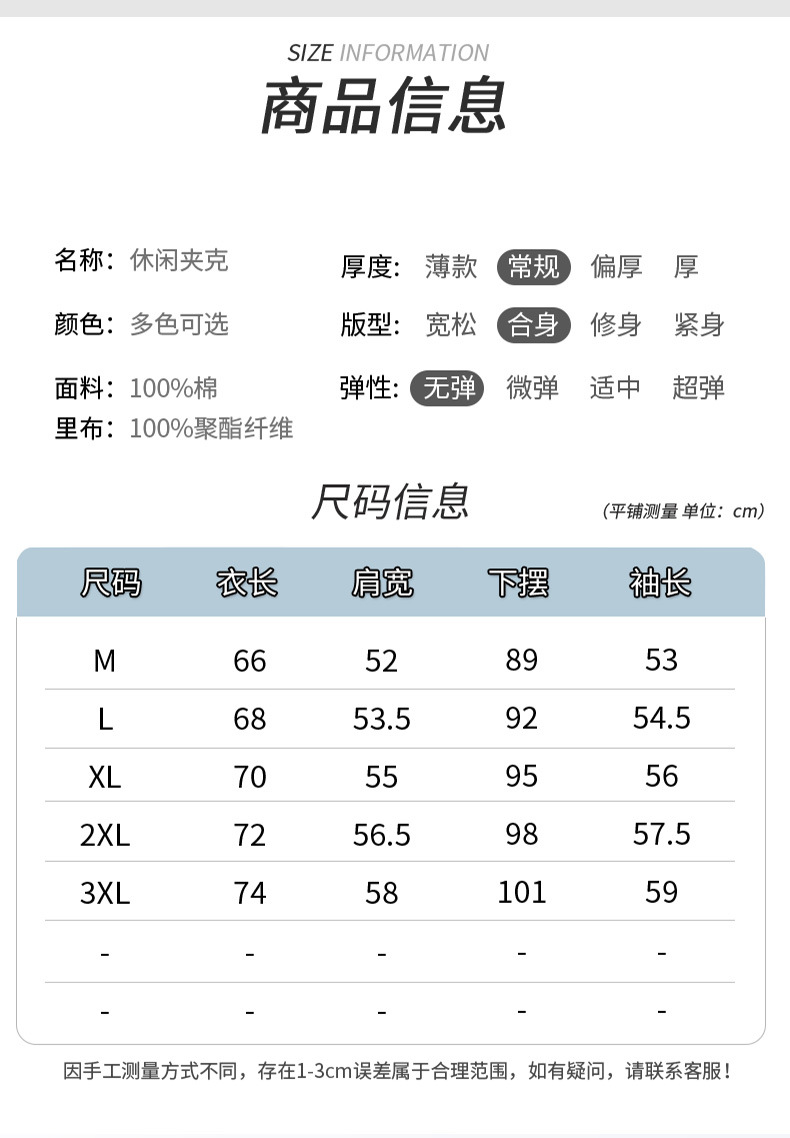 SIZE INFORMATION
商品信息

名称：休闲夹克
颜色：多色可选
面料：100%棉
里布：100%聚酯纤维

厚度：薄款 常规 偏厚 厚
版型：宽松 合身 修身 紧身
弹性：无弹 微弹 适中 超弹

尺码信息 (平铺测量 单位：cm)

| 尺码 | 衣长 | 肩宽 | 下摆 | 袖长 |
|---|---|---|---|---|
| M | 66 | 52 | 89 | 53 |
| L | 68 | 53.5 | 92 | 54.5 |
| XL | 70 | 55 | 95 | 56 |
| 2XL | 72 | 56.5 | 98 | 57.5 |
| 3XL | 74 | 58 | 101 | 59 |
| - | - | - | - | - |
| - | - | - | - | - |

因手工测量方式不同，存在1-3cm误差属于合理范围，如有疑问，请联系客服！